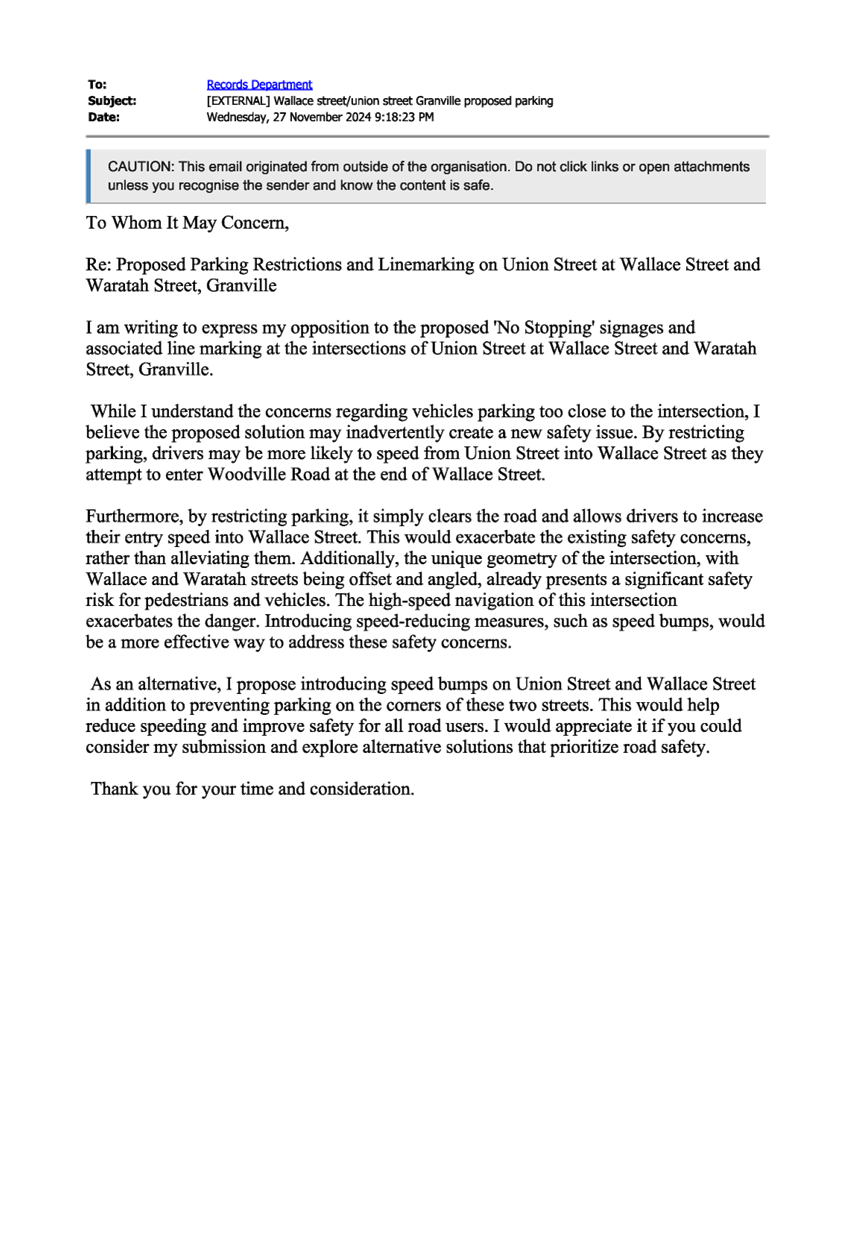 To: Records Department
Subject: [EXTERNAL] Wallace street/union street Granville proposed parking
Date: Wednesday, 27 November 2024 9:18:23 PM

CAUTION: This email originated from outside of the organisation. Do not click links or open attachments unless you recognise the sender and know the content is safe.

To Whom It May Concern,

Re: Proposed Parking Restrictions and Linemarking on Union Street at Wallace Street and Waratah Street, Granville

I am writing to express my opposition to the proposed 'No Stopping' signages and associated line marking at the intersections of Union Street at Wallace Street and Waratah Street, Granville.

While I understand the concerns regarding vehicles parking too close to the intersection, I believe the proposed solution may inadvertently create a new safety issue. By restricting parking, drivers may be more likely to speed from Union Street into Wallace Street as they attempt to enter Woodville Road at the end of Wallace Street.

Furthermore, by restricting parking, it simply clears the road and allows drivers to increase their entry speed into Wallace Street. This would exacerbate the existing safety concerns, rather than alleviating them. Additionally, the unique geometry of the intersection, with Wallace and Waratah streets being offset and angled, already presents a significant safety risk for pedestrians and vehicles. The high-speed navigation of this intersection exacerbates the danger. Introducing speed-reducing measures, such as speed bumps, would be a more effective way to address these safety concerns.

As an alternative, I propose introducing speed bumps on Union Street and Wallace Street in addition to preventing parking on the corners of these two streets. This would help reduce speeding and improve safety for all road users. I would appreciate it if you could consider my submission and explore alternative solutions that prioritize road safety.

Thank you for your time and consideration.